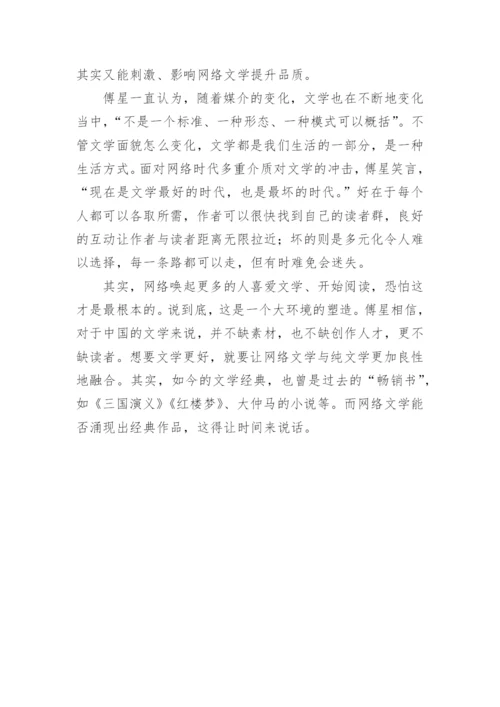 其实又能刺激、影响网络文学提升品质。

傅星一直认为，随着媒介的变化，文学也在不断地变化当中，“不是一个标准、一种形态、一种模式可以概括”。不管文学面貌怎么变化，文学都是我们生活的一部分，是一种生活方式。面对网络时代多重介质对文学的冲击，傅星笑言，“现在是文学最好的时代，也是最坏的时代。”好在于每个人都可以各取所需，作者可以很快找到自己的读者群，良好的互动让作者与读者距离无限拉近；坏的则是多元化令人难以选择，每一条路都可以走，但有时难免会迷失。

其实，网络唤起更多的人喜爱文学、开始阅读，恐怕这才是最根本的。说到底，这是一个大环境的塑造。傅星相信，对于中国的文学来说，并不缺素材，也不缺创作人才，更不缺读者。想要文学更好，就要让网络文学与纯文学更加良性地融合。其实，如今的文学经典，也曾是过去的“畅销书”，如《三国演义》《红楼梦》、大仲马的小说等。而网络文学能否涌现出经典作品，这得让时间来说话。